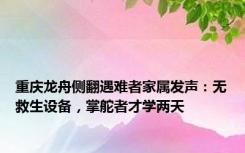 重庆龙舟侧翻遇难者家属发声：无救生设备，掌舵者才学两天